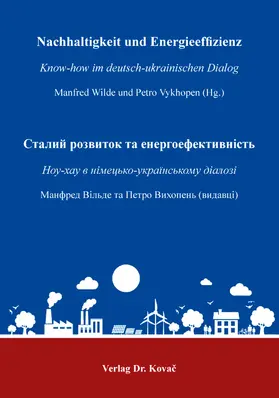 Nachhaltigkeit und Energieeffizienz

Know-how im deutsch-ukrainischen Dialog

Manfred Wilde und Petro Vykhopen (Hg.)

Сталий розвиток та енергоефективність

Ноу-хау в німецько-українському діалозі

Манфред Вільде та Петро Вихопень (видавці)

Verlag Dr. Kovač